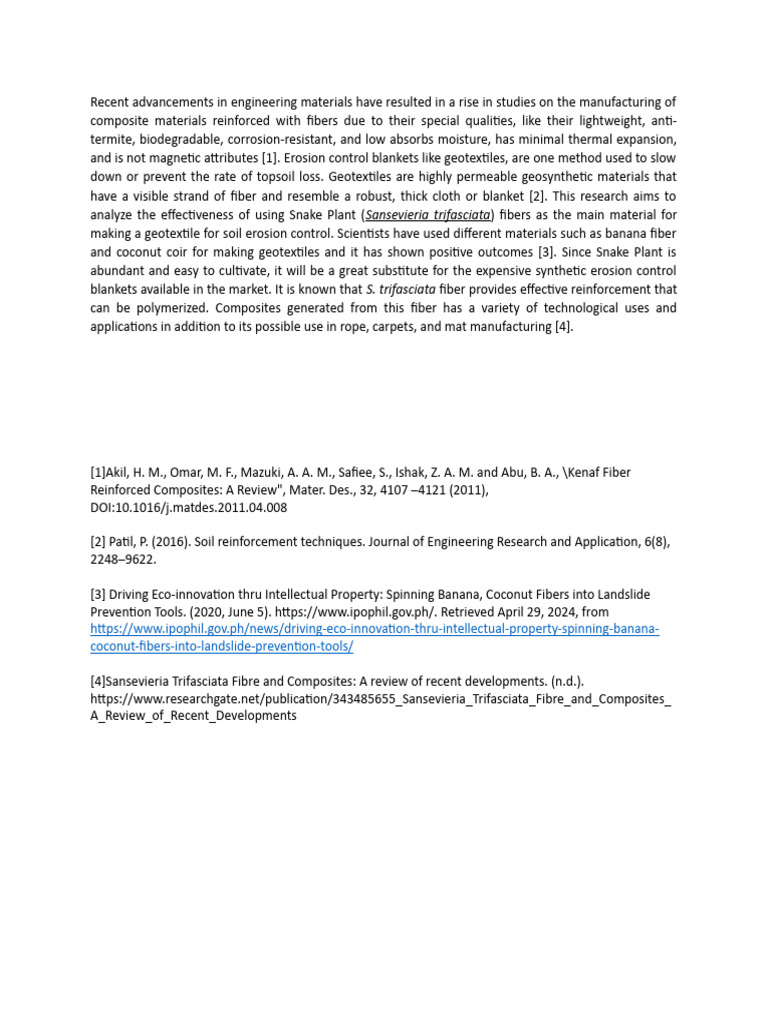 Recent advancements in engineering materials have resulted in a rise in studies on the manufacturing of composite materials reinforced with fibers due to their special qualities, like their lightweight, anti-termite, biodegradable, corrosion-resistant, and low absorbs moisture, has minimal thermal expansion, and is not magnetic attributes [1]. Erosion control blankets like geotextiles, are one method used to slow down or prevent the rate of topsoil loss. Geotextiles are highly permeable geosynthetic materials that have a visible strand of fiber and resemble a robust, thick cloth or blanket [2]. This research aims to analyze the effectiveness of using Snake Plant (Sansevieria trifasciata) fibers as the main material for making a geotextile for soil erosion control. Scientists have used different materials such as banana fiber and coconut coir for making geotextiles and it has shown positive outcomes [3]. Since Snake Plant is abundant and easy to cultivate, it will be a great substitute for the expensive synthetic erosion control blankets available in the market. It is known that S. trifasciata fiber provides effective reinforcement that can be polymerized. Composites generated from this fiber has a variety of technological uses and applications in addition to its possible use in rope, carpets, and mat manufacturing [4].

[1]Akil, H. M., Omar, M. F., Mazuki, A. A. M., Safiee, S., Ishak, Z. A. M. and Abu, B. A., \Kenaf Fiber Reinforced Composites: A Review", Mater. Des., 32, 4107 –4121 (2011), DOI:10.1016/j.matdes.2011.04.008

[2] Patil, P. (2016). Soil reinforcement techniques. Journal of Engineering Research and Application, 6(8), 2248–9622.

[3] Driving Eco-innovation thru Intellectual Property: Spinning Banana, Coconut Fibers into Landslide Prevention Tools. (2020, June 5). https://www.ipophil.gov.ph/. Retrieved April 29, 2024, from https://www.ipophil.gov.ph/news/driving-eco-innovation-thru-intellectual-property-spinning-banana-coconut-fibers-into-landslide-prevention-tools/

[4]Sansevieria Trifasciata Fibre and Composites: A review of recent developments. (n.d.). https://www.researchgate.net/publication/343485655_Sansevieria_Trifasciata_Fibre_and_Composites_A_Review_of_Recent_Developments